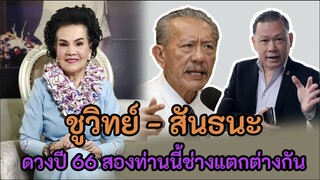 ชูวิทย์ - สันธนะ
ดวงปี 66 สองท่านนี้ช่างแตกต่างกัน